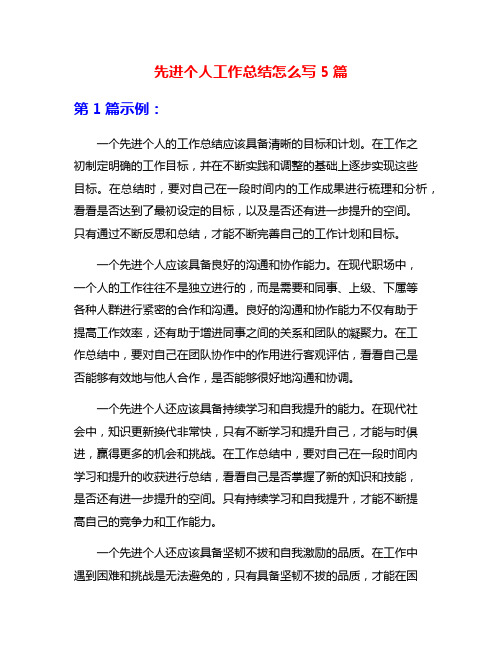 先进个人工作总结怎么写 5 篇

第 1 篇示例：

一个先进个人的工作总结应该具备清晰的目标和计划。在工作之初制定明确的工作目标，并在不断实践和调整的基础上逐步实现这些目标。在总结时，要对自己在一段时间内的工作成果进行梳理和分析，看看是否达到了最初设定的目标，以及是否还有进一步提升的空间。只有通过不断反思和总结，才能不断完善自己的工作计划和目标。

一个先进个人应该具备良好的沟通和协作能力。在现代职场中，一个人的工作往往不是独立进行的，而是需要和同事、上级、下属等各种人群进行紧密的合作和沟通。良好的沟通和协作能力不仅有助于提高工作效率，还有助于增进同事之间的关系和团队的凝聚力。在工作总结中，要对自己在团队协作中的作用进行客观评估，看看自己是否能够有效地与他人合作，是否能够很好地沟通和协调。

一个先进个人还应该具备持续学习和自我提升的能力。在现代社会中，知识更新换代非常快，只有不断学习和提升自己，才能与时俱进，赢得更多的机会和挑战。在工作总结中，要对自己在一段时间内学习和提升的收获进行总结，看看自己是否掌握了新的知识和技能，是否还有进一步提升的空间。只有持续学习和自我提升，才能不断提高自己的竞争力和工作能力。

一个先进个人还应该具备坚韧不拔和自我激励的品质。在工作中遇到困难和挑战是无法避免的，只有具备坚韧不拔的品质，才能在困